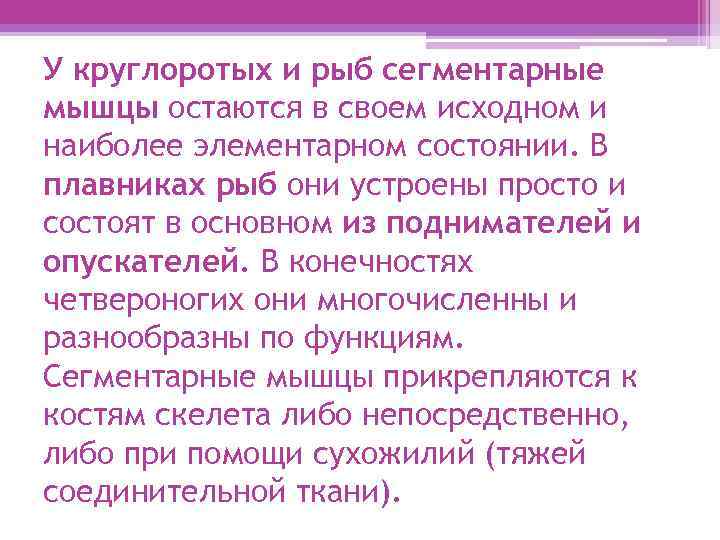 У круглоротых и рыб сегментарные мышцы остаются в своем исходном и наиболее элементарном состоянии. В плавниках рыб они устроены просто и состоят в основном из поднимателей и опускателей. В конечностях четвероногих они многочисленны и разнообразны по функциям. Сегментарные мышцы прикрепляются к костям скелета либо непосредственно, либо при помощи сухожилий (тяжей соединительной ткани).